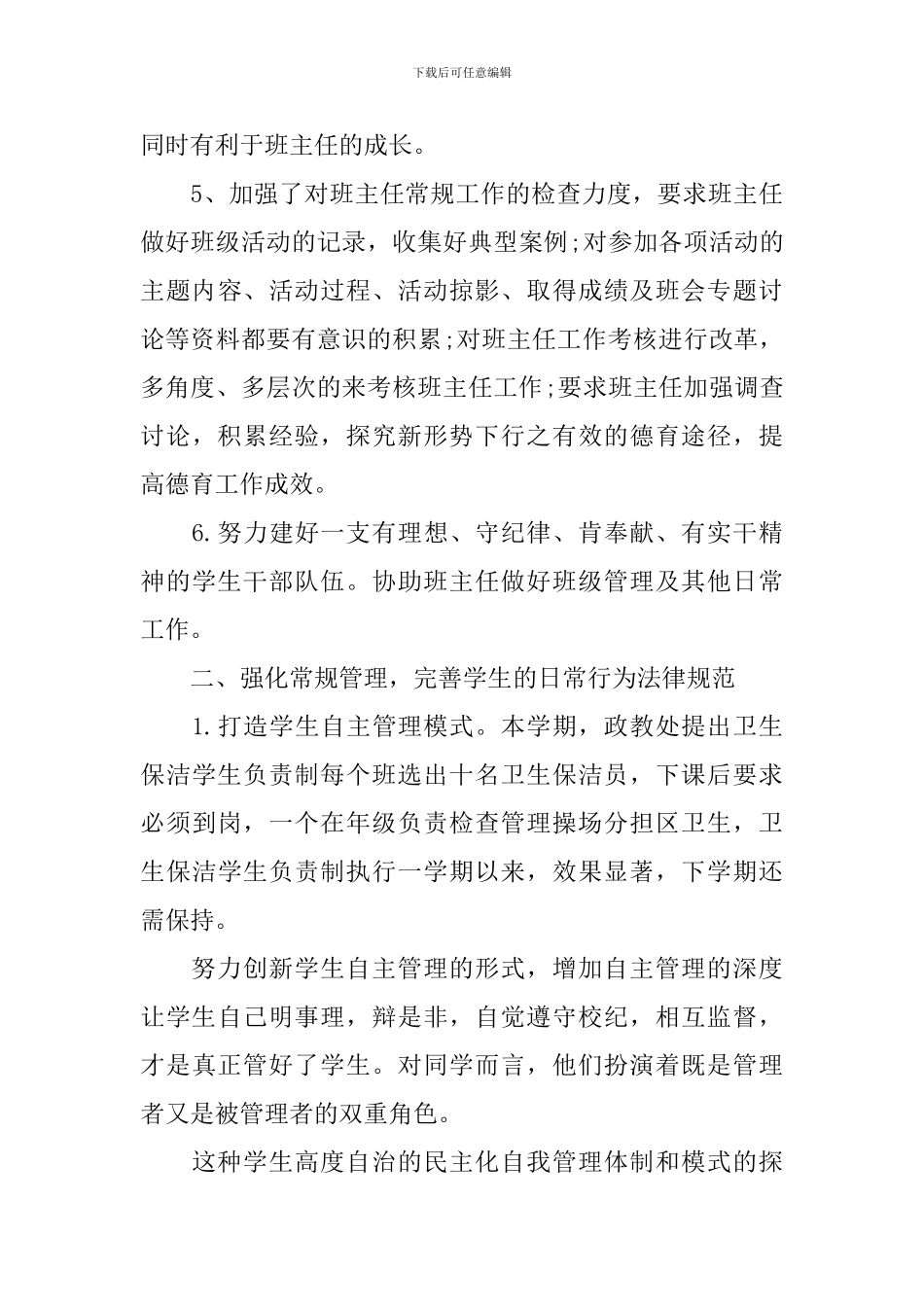 下载后可任意编辑

同时有利于班主任的成长。

5、加强了对班主任常规工作的检查力度，要求班主任做好班级活动的记录，收集好典型案例;对参加各项活动的主题内容、活动过程、活动掠影、取得成绩及班会专题讨论等资料都要有意识的积累;对班主任工作考核进行改革，多角度、多层次的来考核班主任工作;要求班主任加强调查讨论，积累经验，探究新形势下行之有效的德育途径，提高德育工作成效。

6.努力建好一支有理想、守纪律、肯奉献、有实干精神的学生干部队伍。协助班主任做好班级管理及其他日常工作。

二、强化常规管理，完善学生的日常行为法律规范

1.打造学生自主管理模式。本学期，政教处提出卫生保洁学生负责制每个班选出十名卫生保洁员，下课后要求必须到岗，一个在年级负责检查管理操场分担区卫生，卫生保洁学生负责制执行一学期以来，效果显著，下学期还需保持。

努力创新学生自主管理的形式，增加自主管理的深度让学生自己明事理，辩是非，自觉遵守校纪，相互监督，才是真正管好了学生。对同学而言，他们扮演着既是管理者又是被管理者的双重角色。

这种学生高度自治的民主化自我管理体制和模式的探